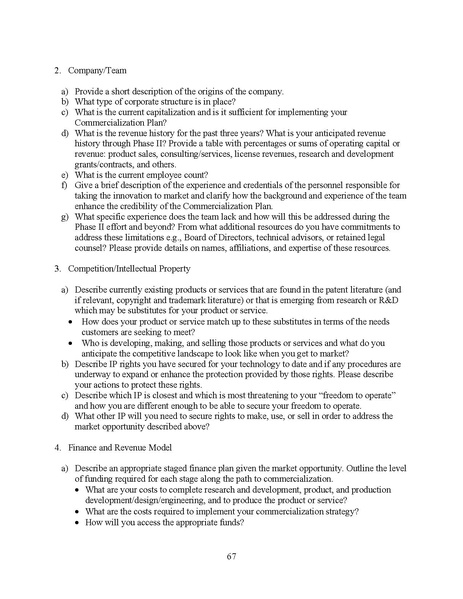 2. Company/Team

a) Provide a short description of the origins of the company.
b) What type of corporate structure is in place?
c) What is the current capitalization and is it sufficient for implementing your Commercialization Plan?
d) What is the revenue history for the past three years? What is your anticipated revenue history through Phase II? Provide a table with percentages or sums of operating capital or revenue: product sales, consulting/services, license revenues, research and development grants/contracts, and others.
e) What is the current employee count?
f) Give a brief description of the experience and credentials of the personnel responsible for taking the innovation to market and clarify how the background and experience of the team enhance the credibility of the Commercialization Plan.
g) What specific experience does the team lack and how will this be addressed during the Phase II effort and beyond? From what additional resources do you have commitments to address these limitations e.g., Board of Directors, technical advisors, or retained legal counsel? Please provide details on names, affiliations, and expertise of these resources.

3. Competition/Intellectual Property

a) Describe currently existing products or services that are found in the patent literature (and if relevant, copyright and trademark literature) or that is emerging from research or R&D which may be substitutes for your product or service.
• How does your product or service match up to these substitutes in terms of the needs customers are seeking to meet?
• Who is developing, making, and selling those products or services and what do you anticipate the competitive landscape to look like when you get to market?
b) Describe IP rights you have secured for your technology to date and if any procedures are underway to expand or enhance the protection provided by those rights. Please describe your actions to protect these rights.
c) Describe which IP is closest and which is most threatening to your "freedom to operate" and how you are different enough to be able to secure your freedom to operate.
d) What other IP will you need to secure rights to make, use, or sell in order to address the market opportunity described above?

4. Finance and Revenue Model

a) Describe an appropriate staged finance plan given the market opportunity. Outline the level of funding required for each stage along the path to commercialization.
• What are your costs to complete research and development, product, and production development/design/engineering, and to produce the product or service?
• What are the costs required to implement your commercialization strategy?
• How will you access the appropriate funds?

67